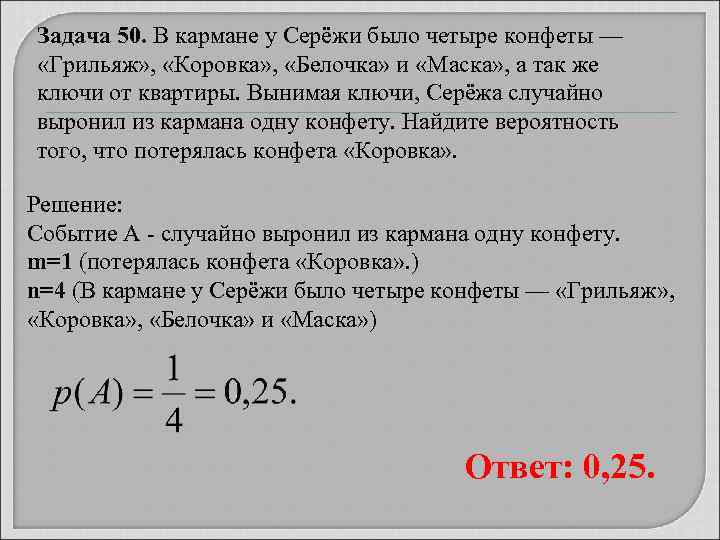 Задача 50. В кармане у Серёжи было четыре конфеты — «Грильяж», «Коровка», «Белочка» и «Маска», а так же ключи от квартиры. Вынимая ключи, Серёжа случайно выронил из кармана одну конфету. Найдите вероятность того, что потерялась конфета «Коровка».

Решение:
Событие А - случайно выронил из кармана одну конфету.
m=1 (потерялась конфета «Коровка».)
n=4 (В кармане у Серёжи было четыре конфеты — «Грильяж», «Коровка», «Белочка» и «Маска»)

$p(A) = \frac{1}{4} = 0,25.$

Ответ: 0,25.